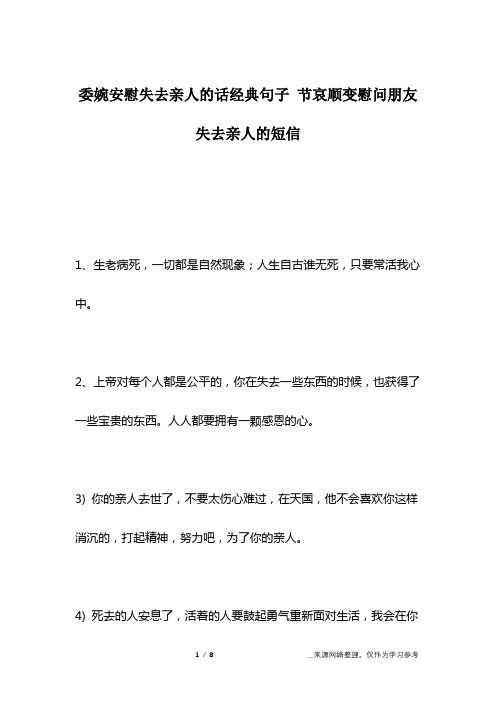 委婉安慰失去亲人的话经典句子 节哀顺变慰问朋友失去亲人的短信

1、生老病死，一切都是自然现象；人生自古谁无死，只要常活我心中。

2、上帝对每个人都是公平的，你在失去一些东西的时候，也获得了一些宝贵的东西。人人都要拥有一颗感恩的心。

3) 你的亲人去世了，不要太伤心难过，在天国，他不会喜欢你这样消沉的，打起精神，努力吧，为了你的亲人。

4) 死去的人安息了，活着的人要鼓起勇气重新面对生活，我会在你

1 / 8

__来源网络整理，仅作为学习参考